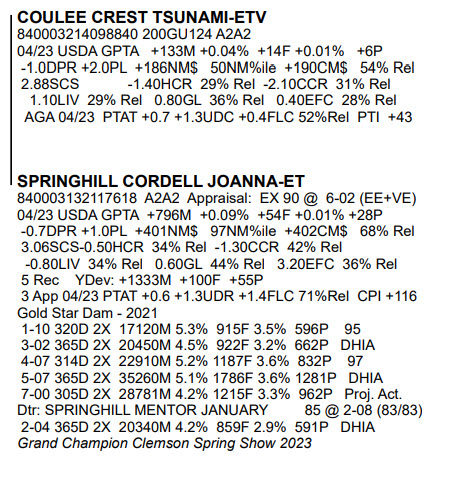 COULEE CREST TSUNAMI-ETV
840003214098840 200GU124 A2A2
04/23 USDA GPTA +133M +0.04% +14F +0.01% +6P
-1.0DPR +2.0PL +186NM$ 50NM%ile +190CM$ 54% Rel
2.88SCS -1.40HCR 29% Rel -2.10CCR 31% Rel
1.10LIV 29% Rel 0.80GL 36% Rel 0.40EFC 28% Rel
AGA 04/23 PTAT +0.7 +1.3UDC +0.4FLC 52%Rel PTI +43

SPRINGHILL CORDELL JOANNA-ET
840003132117618 A2A2 Appraisal: EX 90 @ 6-02 (EE+VE)
04/23 USDA GPTA +796M +0.09% +54F +0.01% +28P
-0.7DPR +1.0PL +401NM$ 97NM%ile +402CM$ 68% Rel
3.06SCS-0.50HCR 34% Rel -1.30CCR 42% Rel
-0.80LIV 34% Rel 0.60GL 44% Rel 3.20EFC 36% Rel
5 Rec YDev: +1333M +100F +55P
3 App 04/23 PTAT +0.6 +1.3UDR +1.4FLC 71%Rel CPI +116
Gold Star Dam - 2021
1-10 320D 2X 17120M 5.3% 915F 3.5% 596P 95
3-02 365D 2X 20450M 4.5% 922F 3.2% 662P DHIA
4-07 314D 2X 22910M 5.2% 1187F 3.6% 832P 97
5-07 365D 2X 35260M 5.1% 1786F 3.6% 1281P DHIA
7-00 305D 2X 28781M 4.2% 1215F 3.3% 962P Proj. Act.
Dtr: SPRINGHILL MENTOR JANUARY 85 @ 2-08 (83/83)
2-04 365D 2X 20340M 4.2% 859F 2.9% 591P DHIA
Grand Champion Clemson Spring Show 2023